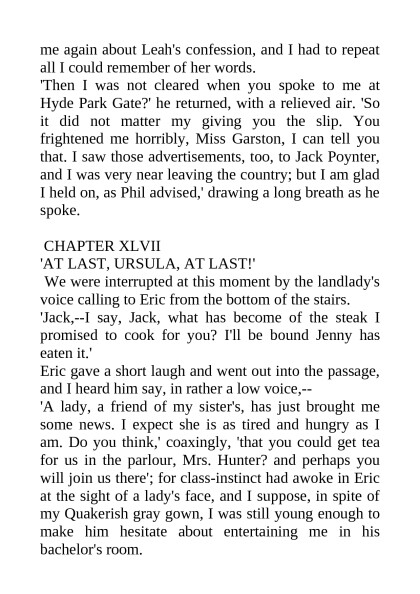 me again about Leah's confession, and I had to repeat all I could remember of her words.
'Then I was not cleared when you spoke to me at Hyde Park Gate?' he returned, with a relieved air. 'So it did not matter my giving you the slip. You frightened me horribly, Miss Garston, I can tell you that. I saw those advertisements, too, to Jack Poynter, and I was very near leaving the country; but I am glad I held on, as Phil advised,' drawing a long breath as he spoke.

CHAPTER XLVII
'AT LAST, URSULA, AT LAST!'
We were interrupted at this moment by the landlady's voice calling to Eric from the bottom of the stairs.
'Jack,--I say, Jack, what has become of the steak I promised to cook for you? I'll be bound Jenny has eaten it.'
Eric gave a short laugh and went out into the passage, and I heard him say, in rather a low voice,--
'A lady, a friend of my sister's, has just brought me some news. I expect she is as tired and hungry as I am. Do you think,' coaxingly, 'that you could get tea for us in the parlour, Mrs. Hunter? and perhaps you will join us there'; for class-instinct had awoke in Eric at the sight of a lady's face, and I suppose, in spite of my Quakerish gray gown, I was still young enough to make him hesitate about entertaining me in his bachelor's room.